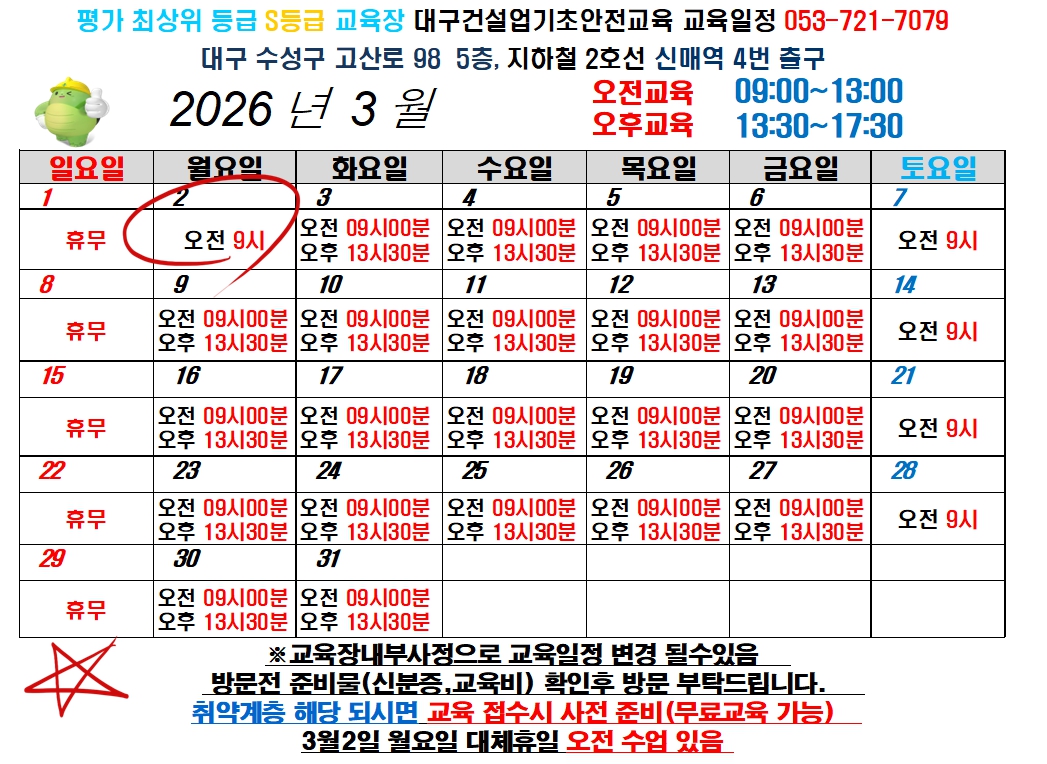 평가 최상위 등급 S등급 교육장 대구건설업기초안전교육 교육일정 053-721-7079
대구 수성구 고산로 98 5층, 지하철 2호선 신매역 4번 출구

2026 년 3 월

오전교육 09:00~13:00
오후교육 13:30~17:30

| 일요일 | 월요일 | 화요일 | 수요일 | 목요일 | 금요일 | 토요일 |
|---|---|---|---|---|---|---|
| 1 | 2 | 3 | 4 | 5 | 6 | 7 |
| 휴무 | 오전 9시 | 오전 09시00분 오후 13시30분 | 오전 09시00분 오후 13시30분 | 오전 09시00분 오후 13시30분 | 오전 09시00분 오후 13시30분 | 오전 9시 |
| 8 | 9 | 10 | 11 | 12 | 13 | 14 |
| 휴무 | 오전 09시00분 오후 13시30분 | 오전 09시00분 오후 13시30분 | 오전 09시00분 오후 13시30분 | 오전 09시00분 오후 13시30분 | 오전 09시00분 오후 13시30분 | 오전 9시 |
| 15 | 16 | 17 | 18 | 19 | 20 | 21 |
| 휴무 | 오전 09시00분 오후 13시30분 | 오전 09시00분 오후 13시30분 | 오전 09시00분 오후 13시30분 | 오전 09시00분 오후 13시30분 | 오전 09시00분 오후 13시30분 | 오전 9시 |
| 22 | 23 | 24 | 25 | 26 | 27 | 28 |
| 휴무 | 오전 09시00분 오후 13시30분 | 오전 09시00분 오후 13시30분 | 오전 09시00분 오후 13시30분 | 오전 09시00분 오후 13시30분 | 오전 09시00분 오후 13시30분 | 오전 9시 |
| 29 | 30 | 31 | | | | |
| 휴무 | 오전 09시00분 오후 13시30분 | 오전 09시00분 오후 13시30분 | | | | |

※교육장내부사정으로 교육일정 변경 될수있음
방문전 준비물(신분증,교육비) 확인후 방문 부탁드립니다.
취약계층 해당 되시면 교육 접수시 사전 준비(무료교육 가능)
3월2일 월요일 대체휴일 오전 수업 있음